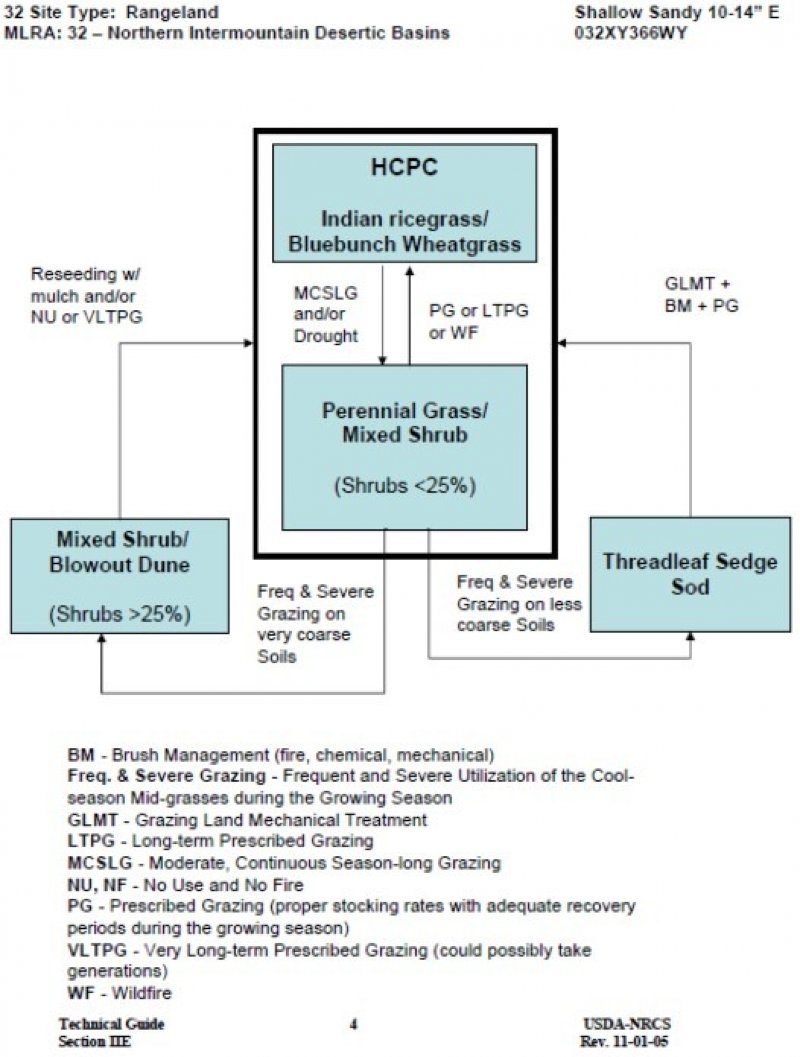 32 Site Type: Rangeland
MLRA: 32 – Northern Intermountain Desertic Basins

Shallow Sandy 10-14" E
032XY366WY

HCPC

Indian ricegrass/
Bluebunch Wheatgrass

Reseeding w/ mulch and/or NU or VLTPG

MCSLG and/or Drought

PG or LTPG or WF

GLMT + BM + PG

Perennial Grass/
Mixed Shrub

(Shrubs <25%)

Mixed Shrub/
Blowout Dune

(Shrubs >25%)

Freq & Severe Grazing on very coarse Soils

Freq & Severe Grazing on less coarse Soils

Threadleaf Sedge Sod

BM - Brush Management (fire, chemical, mechanical)
Freq. & Severe Grazing - Frequent and Severe Utilization of the Cool-season Mid-grasses during the Growing Season
GLMT - Grazing Land Mechanical Treatment
LTPG - Long-term Prescribed Grazing
MCSLG - Moderate, Continuous Season-long Grazing
NU, NF - No Use and No Fire
PG - Prescribed Grazing (proper stocking rates with adequate recovery periods during the growing season)
VLTPG - Very Long-term Prescribed Grazing (could possibly take generations)
WF - Wildfire

Technical Guide
Section IIE

4

USDA-NRCS
Rev. 11-01-05